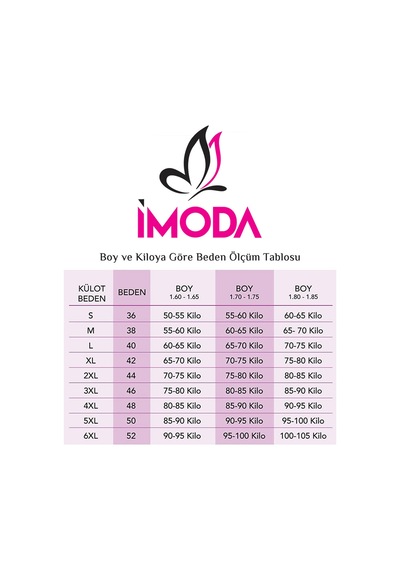 İMODA

Boy ve Kiloya Göre Beden Ölçüm Tablosu

| KÜLOT BEDEN | BEDEN | BOY 1.60 - 1.65 | BOY 1.70 - 1.75 | BOY 1.80 - 1.85 |
|---|---|---|---|---|
| S | 36 | 50-55 Kilo | 55-60 Kilo | 60-65 Kilo |
| M | 38 | 55-60 Kilo | 60-65 Kilo | 65- 70 Kilo |
| L | 40 | 60-65 Kilo | 65-70 Kilo | 70-75 Kilo |
| XL | 42 | 65-70 Kilo | 70-75 Kilo | 75-80 Kilo |
| 2XL | 44 | 70-75 Kilo | 75-80 Kilo | 80-85 Kilo |
| 3XL | 46 | 75-80 Kilo | 80-85 Kilo | 85-90 Kilo |
| 4XL | 48 | 80-85 Kilo | 85-90 Kilo | 90-95 Kilo |
| 5XL | 50 | 85-90 Kilo | 90-95 Kilo | 95-100 Kilo |
| 6XL | 52 | 90-95 Kilo | 95-100 Kilo | 100-105 Kilo |